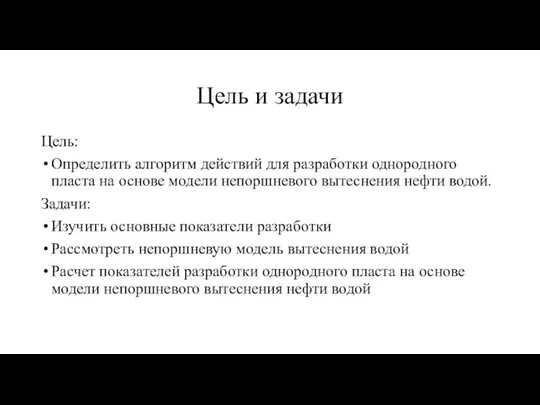 Цель и задачи

Цель:

• Определить алгоритм действий для разработки однородного пласта на основе модели непоршневого вытеснения нефти водой.

Задачи:

• Изучить основные показатели разработки

• Рассмотреть непоршневую модель вытеснения водой

• Расчет показателей разработки однородного пласта на основе модели непоршневого вытеснения нефти водой